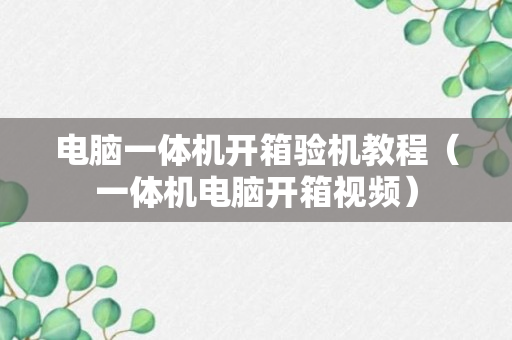 电脑一体机开箱验机教程（一体机电脑开箱视频）